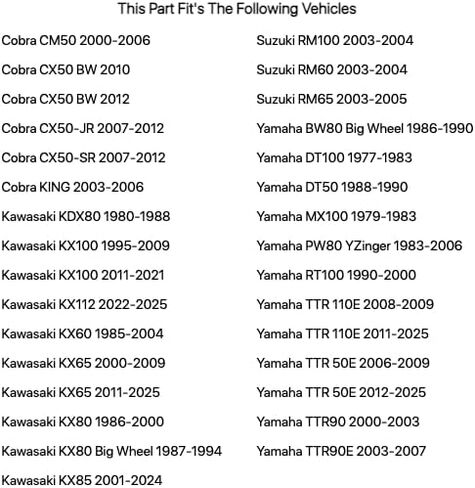 This Part Fit's The Following Vehicles

Cobra CM50 2000-2006

Cobra CX50 BW 2010

Cobra CX50 BW 2012

Cobra CX50-JR 2007-2012

Cobra CX50-SR 2007-2012

Cobra KING 2003-2006

Kawasaki KDX80 1980-1988

Kawasaki KX100 1995-2009

Kawasaki KX100 2011-2021

Kawasaki KX112 2022-2025

Kawasaki KX60 1985-2004

Kawasaki KX65 2000-2009

Kawasaki KX65 2011-2025

Kawasaki KX80 1986-2000

Kawasaki KX80 Big Wheel 1987-1994

Kawasaki KX85 2001-2024

Suzuki RM100 2003-2004

Suzuki RM60 2003-2004

Suzuki RM65 2003-2005

Yamaha BW80 Big Wheel 1986-1990

Yamaha DT100 1977-1983

Yamaha DT50 1988-1990

Yamaha MX100 1979-1983

Yamaha PW80 YZinger 1983-2006

Yamaha RT100 1990-2000

Yamaha TTR 110E 2008-2009

Yamaha TTR 110E 2011-2025

Yamaha TTR 50E 2006-2009

Yamaha TTR 50E 2012-2025

Yamaha TTR90 2000-2003

Yamaha TTR90E 2003-2007